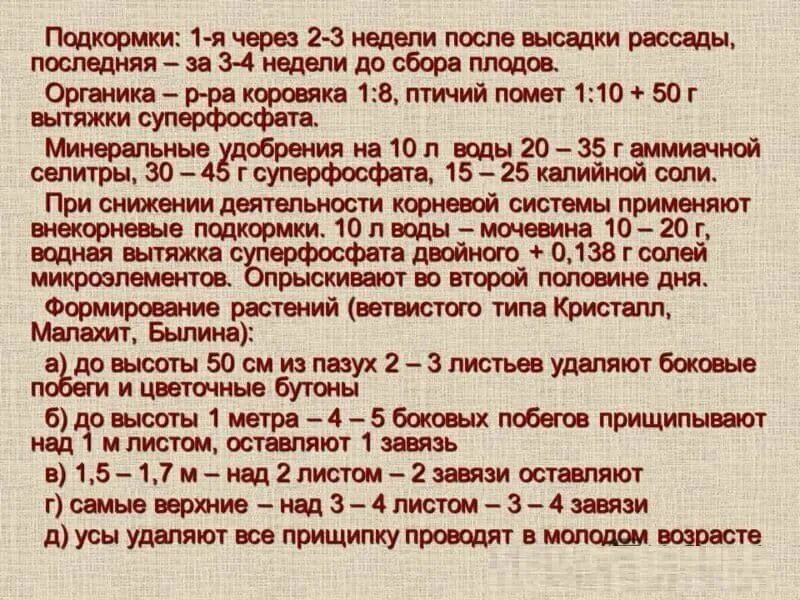 Подкормки: 1-я через 2-3 недели после высадки рассады, последняя – за 3-4 недели до сбора плодов.

Органика – р-ра коровяка 1:8, птичий помет 1:10 + 50 г вытяжки суперфосфата.

Минеральные удобрения на 10 л воды 20 – 35 г аммиачной селитры, 30 – 45 г суперфосфата, 15 – 25 калийной соли.

При снижении деятельности корневой системы применяют внекорневые подкормки. 10 л воды – мочевина 10 – 20 г, водная вытяжка суперфосфата двойного + 0,138 г солей микроэлементов. Опрыскивают во второй половине дня.

Формирование растений (ветвистого типа Кристалл, Малахит, Былина):

а) до высоты 50 см из пазух 2 – 3 листьев удаляют боковые побеги и цветочные бутоны

б) до высоты 1 метра – 4 – 5 боковых побегов прищипывают над 1 м листом, оставляют 1 завязь

в) 1,5 – 1,7 м – над 2 листом – 2 завязи оставляют

г) самые верхние – над 3 – 4 листом – 3 – 4 завязи

д) усы удаляют все прищипку проводят в молодом возрасте